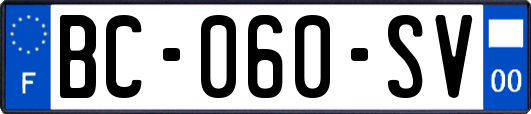 F
BC-060-SV
00